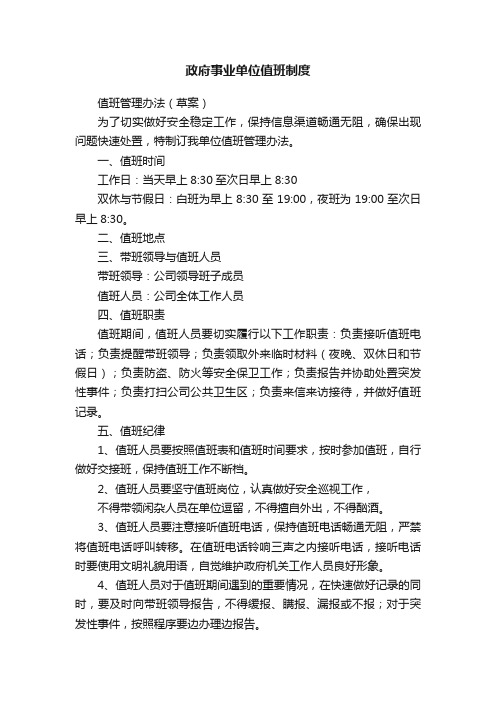 政府事业单位值班制度

值班管理办法（草案）

为了切实做好安全稳定工作，保持信息渠道畅通无阻，确保出现问题快速处置，特制订我单位值班管理办法。

一、值班时间

工作日：当天早上 8:30 至次日早上 8:30

双休与节假日：白班为早上 8:30 至 19:00，夜班为 19:00 至次日早上 8:30。

二、值班地点

三、带班领导与值班人员

带班领导：公司领导班子成员

值班人员：公司全体工作人员

四、值班职责

值班期间，值班人员要切实履行以下工作职责：负责接听值班电话；负责提醒带班领导；负责领取外来临时材料（夜晚、双休日和节假日）；负责防盗、防火等安全保卫工作；负责报告并协助处置突发性事件；负责打扫公司公共卫生区；负责来信来访接待，并做好值班记录。

五、值班纪律

1、值班人员要按照值班表和值班时间要求，按时参加值班，自行做好交接班，保持值班工作不断档。

2、值班人员要坚守值班岗位，认真做好安全巡视工作，

不得带领闲杂人员在单位逗留，不得擅自外出，不得酗酒。

3、值班人员要注意接听值班电话，保持值班电话畅通无阻，严禁将值班电话呼叫转移。在值班电话铃响三声之内接听电话，接听电话时要使用文明礼貌用语，自觉维护政府机关工作人员良好形象。

4、值班人员对于值班期间遇到的重要情况，在快速做好记录的同时，要及时向带班领导报告，不得缓报、瞒报、漏报或不报；对于突发性事件，按照程序要边办理边报告。